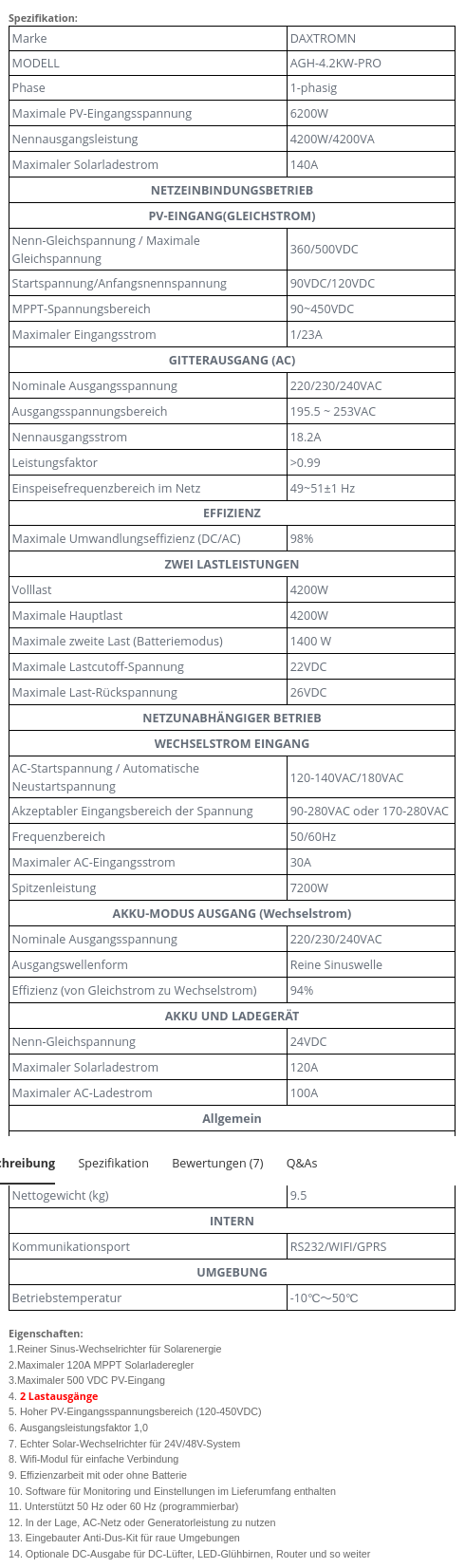 Spezifikation:

| Marke | DAXTROMN |
|---|---|
| MODELL | AGH-4.2KW-PRO |
| Phase | 1-phasig |
| Maximale PV-Eingangsspannung | 6200W |
| Nennausgangsleistung | 4200W/4200VA |
| Maximaler Solarladestrom | 140A |
| NETZEINBINDUNGSBETRIEB | |
| PV-EINGANG(GLEICHSTROM) | |
| Nenn-Gleichspannung / Maximale Gleichspannung | 360/500VDC |
| Startspannung/Anfangsnennspannung | 90VDC/120VDC |
| MPPT-Spannungsbereich | 90~450VDC |
| Maximaler Eingangsstrom | 1/23A |
| GITTERAUSGANG (AC) | |
| Nominale Ausgangsspannung | 220/230/240VAC |
| Ausgangsspannungsbereich | 195.5 ~ 253VAC |
| Nennausgangsstrom | 18.2A |
| Leistungsfaktor | >0.99 |
| Einspeisefrequenzbereich im Netz | 49~51±1 Hz |
| EFFIZIENZ | |
| Maximale Umwandlungseffizienz (DC/AC) | 98% |
| ZWEI LASTLEISTUNGEN | |
| Volllast | 4200W |
| Maximale Hauptlast | 4200W |
| Maximale zweite Last (Batteriemodus) | 1400 W |
| Maximale Lastcutoff-Spannung | 22VDC |
| Maximale Last-Rückspannung | 26VDC |
| NETZUNABHÄNGIGER BETRIEB | |
| WECHSELSTROM EINGANG | |
| AC-Startspannung / Automatische Neustartspannung | 120-140VAC/180VAC |
| Akzeptabler Eingangsbereich der Spannung | 90-280VAC oder 170-280VAC |
| Frequenzbereich | 50/60Hz |
| Maximaler AC-Eingangsstrom | 30A |
| Spitzenleistung | 7200W |
| AKKU-MODUS AUSGANG (Wechselstrom) | |
| Nominale Ausgangsspannung | 220/230/240VAC |
| Ausgangswellenform | Reine Sinuswelle |
| Effizienz (von Gleichstrom zu Wechselstrom) | 94% |
| AKKU UND LADEGERÄT | |
| Nenn-Gleichspannung | 24VDC |
| Maximaler Solarladestrom | 120A |
| Maximaler AC-Ladestrom | 100A |
| Allgemein | |

chreibung Spezifikation Bewertungen (7) Q&As

| Nettogewicht (kg) | 9.5 |
|---|---|
| INTERN | |
| Kommunikationsport | RS232/WIFI/GPRS |
| UMGEBUNG | |
| Betriebstemperatur | -10℃~50℃ |

Eigenschaften:
1.Reiner Sinus-Wechselrichter für Solarenergie
2.Maximaler 120A MPPT Solarladeregler
3.Maximaler 500 VDC PV-Eingang
4. 2 Lastausgänge
5. Hoher PV-Eingangsspannungsbereich (120-450VDC)
6. Ausgangsleistungsfaktor 1,0
7. Echter Solar-Wechselrichter für 24V/48V-System
8. Wifi-Modul für einfache Verbindung
9. Effizienzarbeit mit oder ohne Batterie
10. Software für Monitoring und Einstellungen im Lieferumfang enthalten
11. Unterstützt 50 Hz oder 60 Hz (programmierbar)
12. In der Lage, AC-Netz oder Generatorleistung zu nutzen
13. Eingebauter Anti-Dus-Kit für raue Umgebungen
14. Optionale DC-Ausgabe für DC-Lüfter, LED-Glühbirnen, Router und so weiter